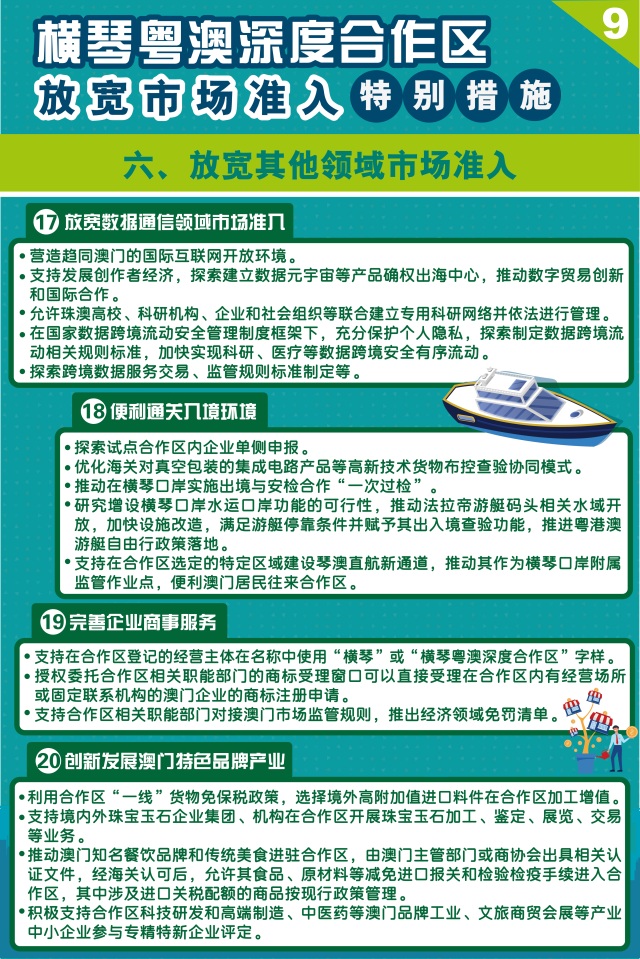 9

横琴粤澳深度合作区

放宽市场准入 特别措施

六、放宽其他领域市场准入

17 放宽数据通信领域市场准入

• 营造趋同澳门的国际互联网开放环境。
• 支持发展创作者经济，探索建立数据元宇宙等产品确权出海中心，推动数字贸易创新和国际合作。
• 允许珠澳高校、科研机构、企业和社会组织等联合建立专用科研网络并依法进行管理。
• 在国家数据跨境流动安全管理制度框架下，充分保护个人隐私，探索制定数据跨境流动相关规则标准，加快实现科研、医疗等数据跨境安全有序流动。
• 探索跨境数据服务交易、监管规则标准制定等。

18 便利通关入境环境

• 探索试点合作区内企业单侧申报。
• 优化海关对真空包装的集成电路产品等高新技术货物布控查验协同模式。
• 推动在横琴口岸实施出境与安检合作“一次过检”。
• 研究增设横琴口岸水运口岸功能的可行性，推动法拉帝游艇码头相关水域开放，加快设施改造，满足游艇停靠条件并赋予其出入境查验功能，推进粤港澳游艇自由行政策落地。
• 支持在合作区选定的特定区域建设琴澳直航新通道，推动其作为横琴口岸附属监管作业点，便利澳门居民往来合作区。

19 完善企业商事服务

• 支持在合作区登记的经营主体在名称中使用“横琴”或“横琴粤澳深度合作区”字样。
• 授权委托合作区相关职能部门的商标受理窗口可以直接受理在合作区内有经营场所或固定联系机构的澳门企业的商标注册申请。
• 支持合作区相关职能部门对接澳门市场监管规则，推出经济领域免罚清单。

20 创新发展澳门特色品牌产业

• 利用合作区“一线”货物免保税政策，选择境外高附加值进口料件在合作区加工增值。
• 支持境内外珠宝玉石企业集团、机构在合作区开展珠宝玉石加工、鉴定、展览、交易等业务。
• 推动澳门知名餐饮品牌和传统美食进驻合作区，由澳门主管部门或商协会出具相关认证文件，经海关认可后，允许其食品、原材料等减免进口报关和检验检疫手续进入合作区，其中涉及进口关税配额的商品按现行政策管理。
• 积极支持合作区科技研发和高端制造、中医药等澳门品牌工业、文旅商贸会展等产业中小企业参与专精特新企业评定。